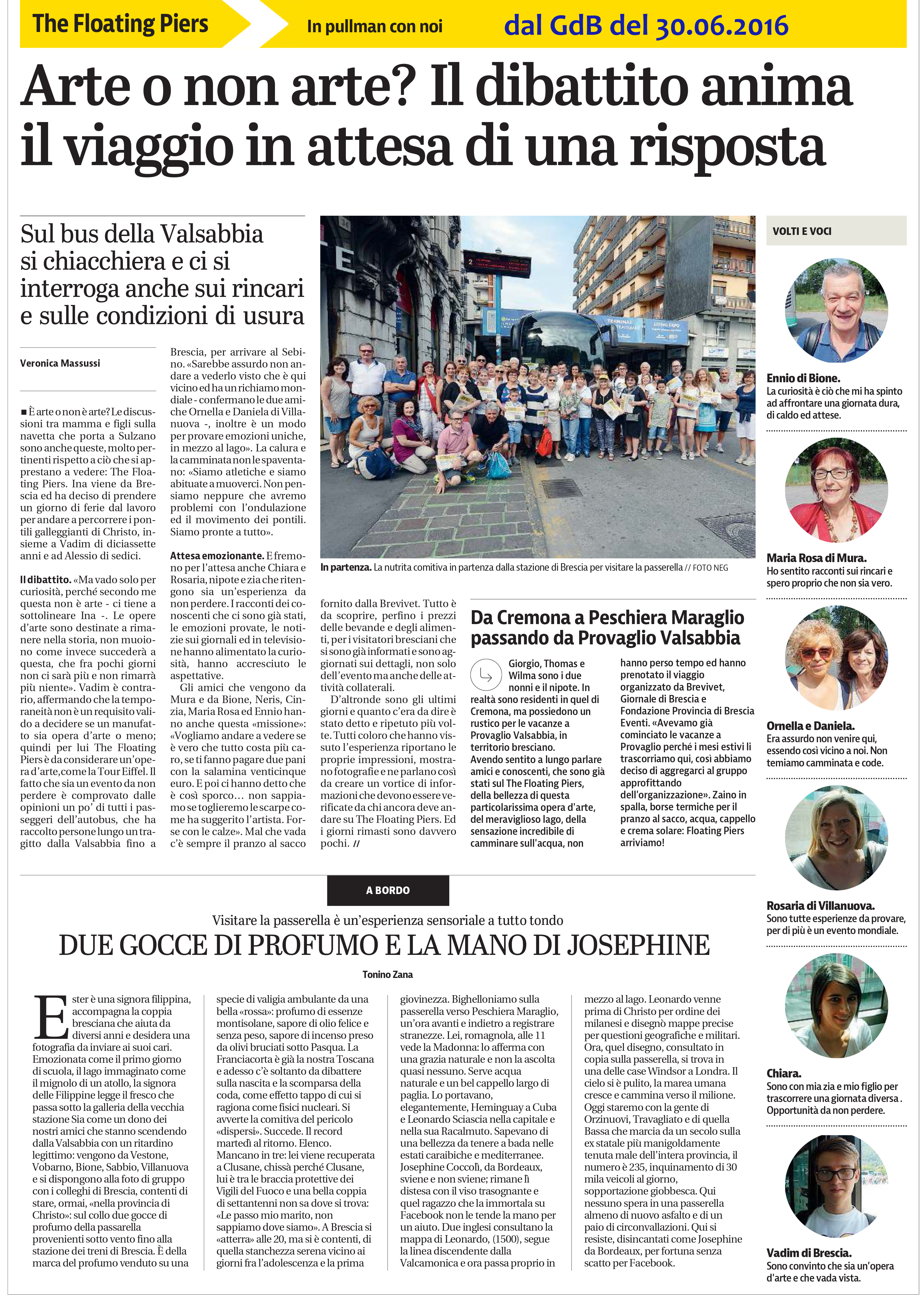 The Floating Piers In pullman con noi dal GdB del 30.06.2016

Arte o non arte? Il dibattito anima il viaggio in attesa di una risposta

Sul bus della Valsabbia si chiacchiera e ci si interroga anche sui rincari e sulle condizioni di usura

Veronica Massussi

■ È arte o non è arte? Le discussioni tra mamma e figli sulla navetta che porta a Sulzano sono anche queste, molto pertinenti rispetto a ciò che si apprestano a vedere: The Floating Piers. Ina viene da Brescia ed ha deciso di prendere un giorno di ferie dal lavoro per andare a percorrere i pontili galleggianti di Christo, insieme a Vadim di diciassette anni e ad Alessio di sedici.

Il dibattito. «Ma vado solo per curiosità, perché secondo me questa non è arte - ci tiene a sottolineare Ina -. Le opere d'arte sono destinate a rimanere nella storia, non muoiono come invece succederà a questa, che fra pochi giorni non ci sarà più e non rimarrà più niente». Vadim è contrario, affermando che la temporaneità non è un requisito valido a decidere se un manufatto sia opera d'arte o meno; quindi per lui The Floating Piers è da considerare un'opera d'arte, come la Tour Eiffel. Il fatto che sia un evento da non perdere è comprovato dalle opinioni un po' di tutti i passeggeri dell'autobus, che ha raccolto persone lungo un tragitto dalla Valsabbia fino a Brescia, per arrivare al Sebino. «Sarebbe assurdo non andare a vederlo visto che è qui vicino ed ha un richiamo mondiale - confermano le due amiche Ornella e Daniela di Villanuova -, inoltre è un modo per provare emozioni uniche, in mezzo al lago». La calura e la camminata non le spaventano: «Siamo atletiche e siamo abituate a muoverci. Non pensiamo neppure che avremo problemi con l'ondulazione ed il movimento dei pontili. Siamo pronte a tutto».

Attesa emozionante. E fremono per l'attesa anche Chiara e Rosaria, nipote e zia che ritengono sia un'esperienza da non perdere. I racconti dei conoscenti che ci sono già stati, le emozioni provate, le notizie sui giornali ed in televisione hanno alimentato la curiosità, hanno accresciuto le aspettative.

Gli amici che vengono da Mura e da Bione, Neris, Cinzia, Maria Rosa ed Ennio hanno anche questa «missione»: «Vogliamo andare a vedere se è vero che tutto costa più caro, se ti fanno pagare due pani con la salamina venticinque euro. E poi ci hanno detto che è così sporco... non sappiamo se toglieremo le scarpe come ha suggerito l'artista. Forse con le calze». Mal che vada c'è sempre il pranzo al sacco fornito dalla Brevivet. Tutto è da scoprire, perfino i prezzi delle bevande e degli alimenti, per i visitatori bresciani che si sono già informati e sono aggiornati sui dettagli, non solo dell'evento ma anche delle attività collaterali.

D'altronde sono gli ultimi giorni e quanto c'era da dire è stato detto e ripetuto più volte. Tutti coloro che hanno vissuto l'esperienza riportano le proprie impressioni, mostrano fotografie e ne parlano così da creare un vortice di informazioni che devono essere verificate da chi ancora deve andare su The Floating Piers. Ed i giorni rimasti sono davvero pochi. //

In partenza. La nutrita comitiva in partenza dalla stazione di Brescia per visitare la passerella // FOTO NEG

Da Cremona a Peschiera Maraglio passando da Provaglio Valsabbia

Giorgio, Thomas e Wilma sono i due nonni e il nipote. In realtà sono residenti in quel di Cremona, ma possiedono un rustico per le vacanze a Provaglio Valsabbia, in territorio bresciano. Avendo sentito a lungo parlare amici e conoscenti, che sono già stati sul The Floating Piers, della bellezza di questa particolarissima opera d'arte, del meraviglioso lago, della sensazione incredibile di camminare sull'acqua, non hanno perso tempo ed hanno prenotato il viaggio organizzato da Brevivet, Giornale di Brescia e Fondazione Provincia di Brescia Eventi. «Avevamo già cominciato le vacanze a Provaglio perché i mesi estivi li trascorriamo qui, così abbiamo deciso di aggregarci al gruppo approfittando dell'organizzazione». Zaino in spalla, borse termiche per il pranzo al sacco, acqua, cappello e crema solare: Floating Piers arriviamo!

VOLTI E VOCI

Ennio di Bione.
La curiosità è ciò che mi ha spinto ad affrontare una giornata dura, di caldo ed attese.

Maria Rosa di Mura.
Ho sentito racconti sui rincari e spero proprio che non sia vero.

Ornella e Daniela.
Era assurdo non venire qui, essendo così vicino a noi. Non temiamo camminata e code.

Rosaria di Villanuova.
Sono tutte esperienze da provare, per di più è un evento mondiale.

Chiara.
Sono con mia zia e mio figlio per trascorrere una giornata diversa . Opportunità da non perdere.

Vadim di Brescia.
Sono convinto che sia un'opera d'arte e che vada vista.

A BORDO

Visitare la passerella è un'esperienza sensoriale a tutto tondo

DUE GOCCE DI PROFUMO E LA MANO DI JOSEPHINE

Tonino Zana

Ester è una signora filippina, accompagna la coppia bresciana che aiuta da diversi anni e desidera una fotografia da inviare ai suoi cari. Emozionata come il primo giorno di scuola, il lago immaginato come il mignolo di un atollo, la signora delle Filippine legge il fresco che passa sotto la galleria della vecchia stazione Sia come un dono dei nostri amici che stanno scendendo dalla Valsabbia con un ritardino legittimo: vengono da Vestone, Vobarno, Bione, Sabbio, Villanuova e si dispongono alla foto di gruppo con i colleghi di Brescia, contenti di stare, ormai, «nella provincia di Christo»: sul collo due gocce di profumo della passarella provenienti sotto vento fino alla stazione dei treni di Brescia. È della marca del profumo venduto su una specie di valigia ambulante da una bella «rossa»: profumo di essenze montisolane, sapore di olio felice e senza peso, sapore di incenso preso da olivi bruciati sotto Pasqua. La Franciacorta è già la nostra Toscana e adesso c'è soltanto da dibattere sulla nascita e la scomparsa della coda, come effetto tappo di cui si ragiona come fisici nucleari. Si avverte la comitiva del pericolo «dispersi». Succede. Il record martedì al ritorno. Elenco. Mancano in tre: lei viene recuperata a Clusane, chissà perché Clusane, lui è tra le braccia protettive dei Vigili del Fuoco e una bella coppia di settantenni non sa dove si trova: «Le passo mio marito, non sappiamo dove siamo». A Brescia si «atterra» alle 20, ma si è contenti, di quella stanchezza serena vicino ai giorni fra l'adolescenza e la prima giovinezza. Bighelloniamo sulla passerella verso Peschiera Maraglio, un'ora avanti e indietro a registrare stranezze. Lei, romagnola, alle 11 vede la Madonna: lo afferma con una grazia naturale e non la ascolta quasi nessuno. Serve acqua naturale e un bel cappello largo di paglia. Lo portavano, elegantemente, Heminguay a Cuba e Leonardo Sciascia nella capitale e nella sua Racalmuto. Sapevano di una bellezza da tenere a bada nelle estati caraibiche e mediterranee. Josephine Coccolì, da Bordeaux, sviene e non sviene; rimane lì distesa con il viso trasognante e quel ragazzo che la immortala su Facebook non le tende la mano per un aiuto. Due inglesi consultano la mappa di Leonardo, (1500), segue la linea discendente dalla Valcamonica e ora passa proprio in mezzo al lago. Leonardo venne prima di Christo per ordine dei milanesi e disegnò mappe precise per questioni geografiche e militari. Ora, quel disegno, consultato in copia sulla passerella, si trova in una delle case Windsor a Londra. Il cielo si è pulito, la marea umana cresce e cammina verso il milione. Oggi staremo con la gente di Orzinuovi, Travagliato e di quella Bassa che marcia da un secolo sulla ex statale più manigoldamente tenuta male dell'intera provincia, il numero è 235, inquinamento di 30 mila veicoli al giorno, sopportazione giobbesca. Qui nessuno spera in una passerella almeno di nuovo asfalto e di un paio di circonvallazioni. Qui si resiste, disincantati come Josephine da Bordeaux, per fortuna senza scatto per Facebook.